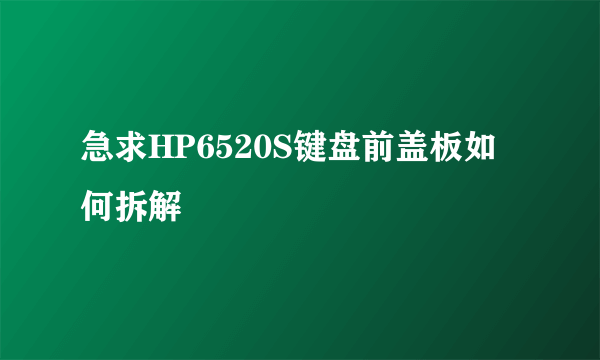 急求HP6520S键盘前盖板如何拆解